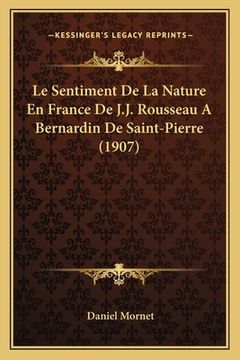 —KESSINGER'S LEGACY REPRINTS—

Le Sentiment De La Nature En France De J.J. Rousseau A Bernardin De Saint-Pierre (1907)

Daniel Mornet